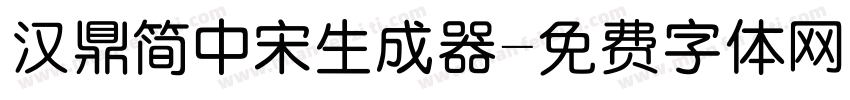 汉鼎简中宋生成器-免费字体网